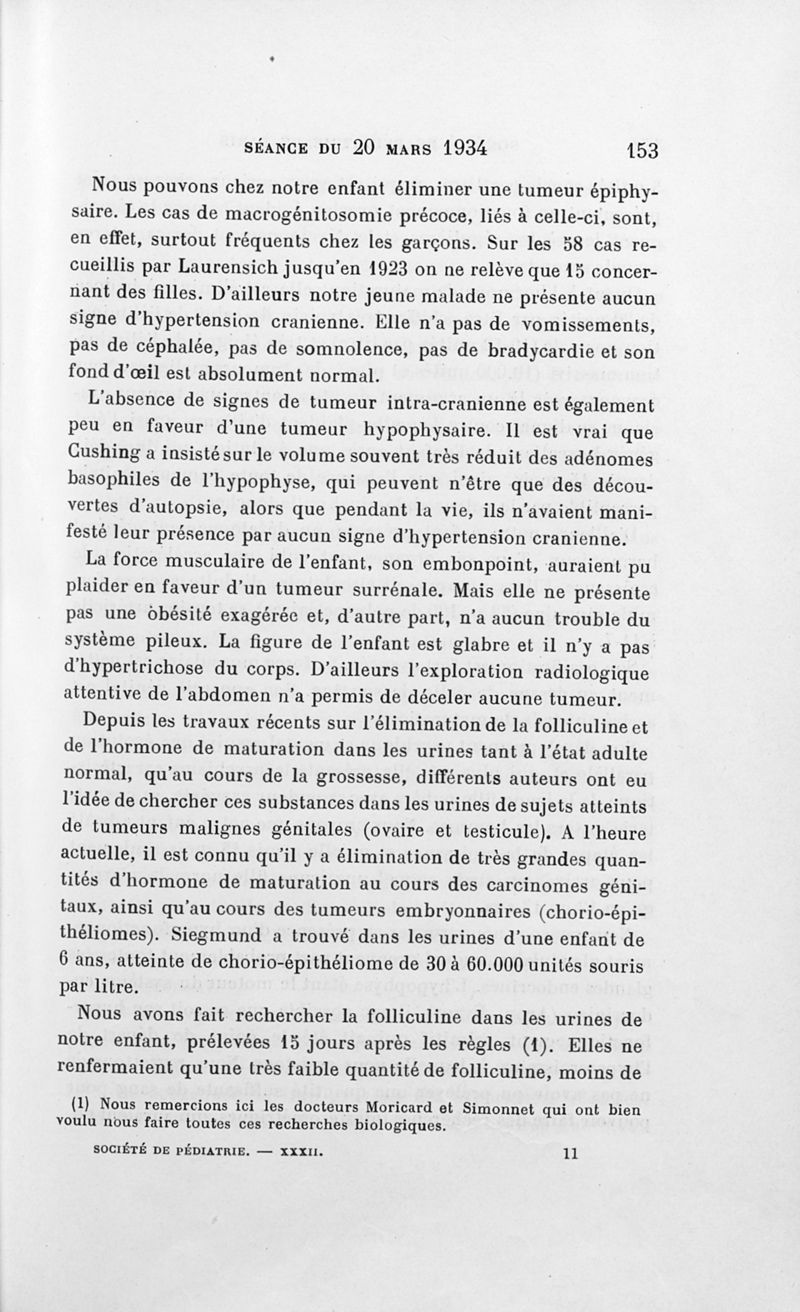 SÉANCE DU 20 MARS 1934 153

Nous pouvons chez notre enfant éliminer une tumeur épiphysaire. Les cas de macrogénitosomie précoce, liés à celle-ci, sont, en effet, surtout fréquents chez les garçons. Sur les 58 cas recueillis par Laurensich jusqu'en 1923 on ne relève que 15 concernant des filles. D'ailleurs notre jeune malade ne présente aucun signe d'hypertension cranienne. Elle n'a pas de vomissements, pas de céphalée, pas de somnolence, pas de bradycardie et son fond d'œil est absolument normal.

L'absence de signes de tumeur intra-cranienne est également peu en faveur d'une tumeur hypophysaire. Il est vrai que Cushing a insisté sur le volume souvent très réduit des adénomes basophiles de l'hypophyse, qui peuvent n'être que des découvertes d'autopsie, alors que pendant la vie, ils n'avaient manifesté leur présence par aucun signe d'hypertension cranienne.

La force musculaire de l'enfant, son embonpoint, auraient pu plaider en faveur d'un tumeur surrénale. Mais elle ne présente pas une obésité exagérée et, d'autre part, n'a aucun trouble du système pileux. La figure de l'enfant est glabre et il n'y a pas d'hypertrichose du corps. D'ailleurs l'exploration radiologique attentive de l'abdomen n'a permis de déceler aucune tumeur.

Depuis les travaux récents sur l'élimination de la folliculine et de l'hormone de maturation dans les urines tant à l'état adulte normal, qu'au cours de la grossesse, différents auteurs ont eu l'idée de chercher ces substances dans les urines de sujets atteints de tumeurs malignes génitales (ovaire et testicule). A l'heure actuelle, il est connu qu'il y a élimination de très grandes quantités d'hormone de maturation au cours des carcinomes génitaux, ainsi qu'au cours des tumeurs embryonnaires (chorio-épithéliomes). Siegmund a trouvé dans les urines d'une enfant de 6 ans, atteinte de chorio-épithéliome de 30 à 60.000 unités souris par litre.

Nous avons fait rechercher la folliculine dans les urines de notre enfant, prélevées 15 jours après les règles (1). Elles ne renfermaient qu'une très faible quantité de folliculine, moins de

(1) Nous remercions ici les docteurs Moricard et Simonnet qui ont bien voulu nous faire toutes ces recherches biologiques.

SOCIÉTÉ DE PÉDIATRIE. — XXXII. 11